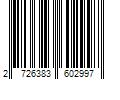 2 726383 602997